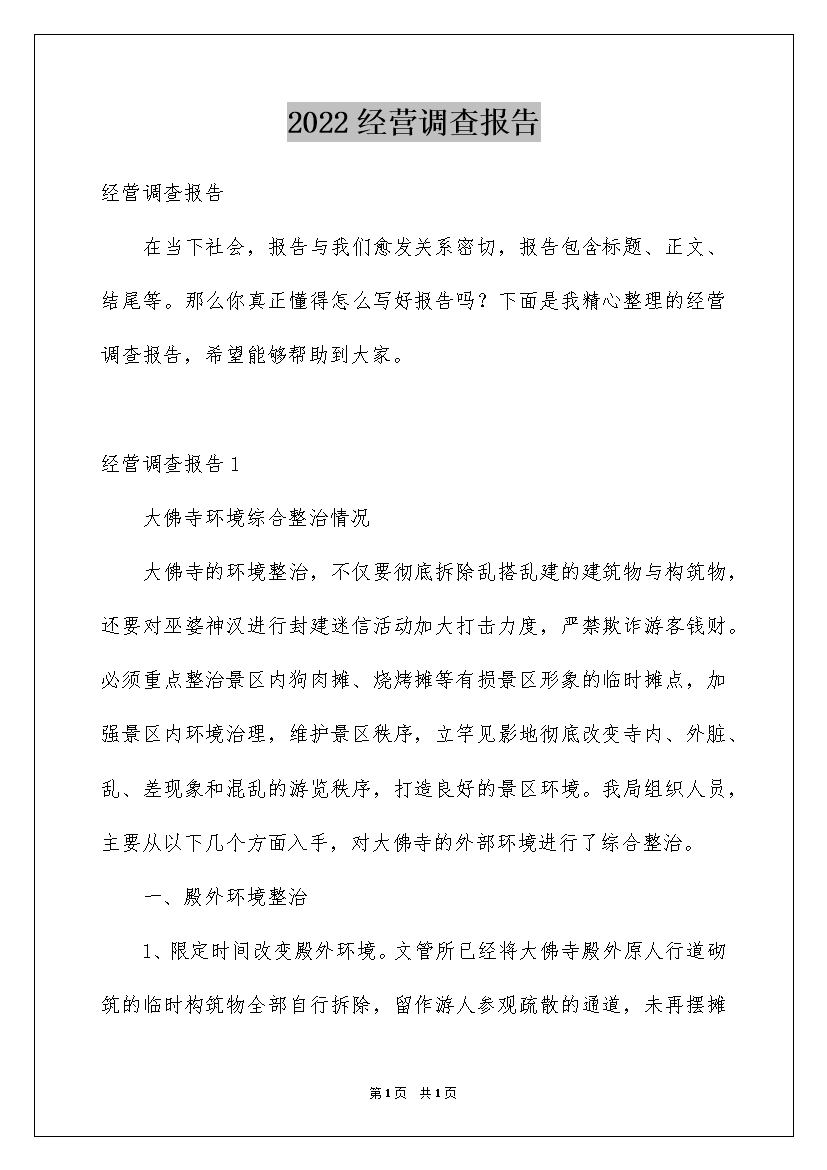 2022经营调查报告

经营调查报告

在当下社会，报告与我们愈发关系密切，报告包含标题、正文、结尾等。那么你真正懂得怎么写好报告吗？下面是我精心整理的经营调查报告，希望能够帮助到大家。

经营调查报告1

大佛寺环境综合整治情况

大佛寺的环境整治，不仅要彻底拆除乱搭乱建的建筑物与构筑物，还要对巫婆神汉进行封建迷信活动加大打击力度，严禁欺诈游客钱财。必须重点整治景区内狗肉摊、烧烤摊等有损景区形象的临时摊点，加强景区内环境治理，维护景区秩序，立竿见影地彻底改变寺内、外脏、乱、差现象和混乱的游览秩序，打造良好的景区环境。我局组织人员，主要从以下几个方面入手，对大佛寺的外部环境进行了综合整治。

一、殿外环境整治

1、限定时间改变殿外环境。文管所已经将大佛寺殿外原人行道砌筑的临时构筑物全部自行拆除，留作游人参观疏散的通道，未再摆摊

第1页 共1页